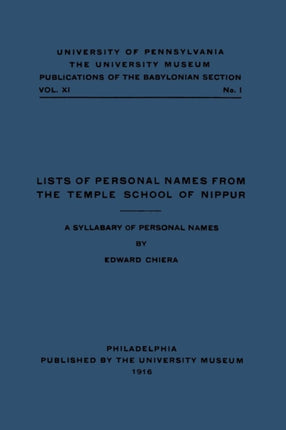 UNIVERSITY OF PENNSYLVANIA
THE UNIVERSITY MUSEUM
PUBLICATIONS OF THE BABYLONIAN SECTION
VOL. XI No. 1

LISTS OF PERSONAL NAMES FROM THE TEMPLE SCHOOL OF NIPPUR

A SYLLABARY OF PERSONAL NAMES
BY
EDWARD CHIERA

PHILADELPHIA
PUBLISHED BY THE UNIVERSITY MUSEUM
1916